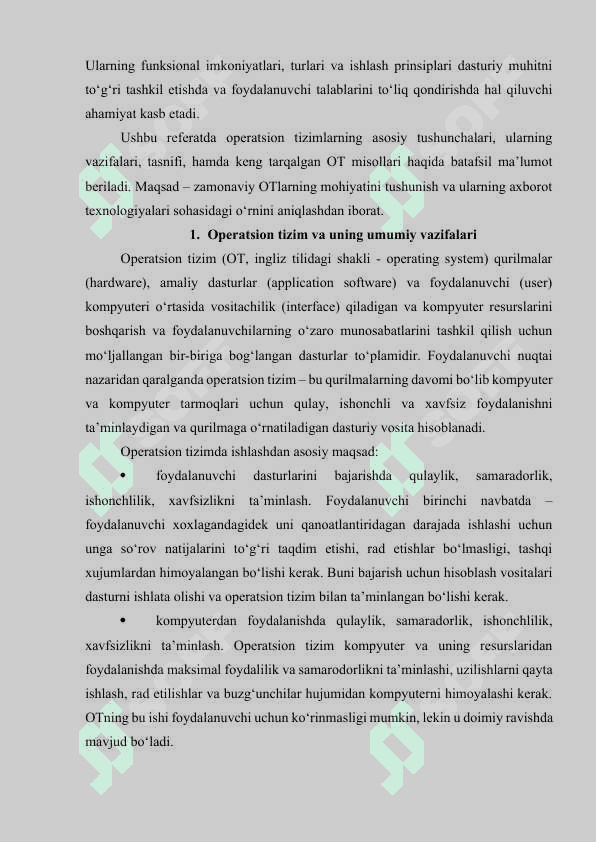 Ularning funksional imkoniyatlari, turlari va ishlash prinsiplari dasturiy muhitni to‘g‘ri tashkil etishda va foydalanuvchi talablarini to‘liq qondirishda hal qiluvchi ahamiyat kasb etadi.

Ushbu referatda operatsion tizimlarning asosiy tushunchalari, ularning vazifalari, tasnifi, hamda keng tarqalgan OT misollari haqida batafsil ma’lumot beriladi. Maqsad – zamonaviy OTlarning mohiyatini tushunish va ularning axborot texnologiyalari sohasidagi o‘rnini aniqlashdan iborat.

1. Operatsion tizim va uning umumiy vazifalari

Operatsion tizim (OT, ingliz tilidagi shakli - operating system) qurilmalar (hardware), amaliy dasturlar (application software) va foydalanuvchi (user) kompyuteri o‘rtasida vositachilik (interface) qiladigan va kompyuter resurslarini boshqarish va foydalanuvchilarning o‘zaro munosabatlarini tashkil qilish uchun mo‘ljallangan bir-biriga bog‘langan dasturlar to‘plamidir. Foydalanuvchi nuqtai nazaridan qaralganda operatsion tizim – bu qurilmalarning davomi bo‘lib kompyuter va kompyuter tarmoqlari uchun qulay, ishonchli va xavfsiz foydalanishni ta’minlaydigan va qurilmaga o‘rnatiladigan dasturiy vosita hisoblanadi.

Operatsion tizimda ishlashdan asosiy maqsad:

• foydalanuvchi dasturlarini bajarishda qulaylik, samaradorlik, ishonchlilik, xavfsizlikni ta’minlash. Foydalanuvchi birinchi navbatda – foydalanuvchi xoxlagandagidek uni qanoatlantiridagan darajada ishlashi uchun unga so‘rov natijalarini to‘g‘ri taqdim etishi, rad etishlar bo‘lmasligi, tashqi xujumlardan himoyalangan bo‘lishi kerak. Buni bajarish uchun hisoblash vositalari dasturni ishlata olishi va operatsion tizim bilan ta’minlangan bo‘lishi kerak.

• kompyuterdan foydalanishda qulaylik, samaradorlik, ishonchlilik, xavfsizlikni ta’minlash. Operatsion tizim kompyuter va uning resurslaridan foydalanishda maksimal foydalilik va samarodorlikni ta’minlashi, uzilishlarni qayta ishlash, rad etilishlar va buzg‘unchilar hujumidan kompyuterni himoyalashi kerak. OTning bu ishi foydalanuvchi uchun ko‘rinmasligi mumkin, lekin u doimiy ravishda mavjud bo‘ladi.